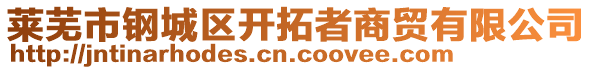 莱芜市钢城区开拓者商贸有限公司
http://jntinarhodes.cn.coovee.com